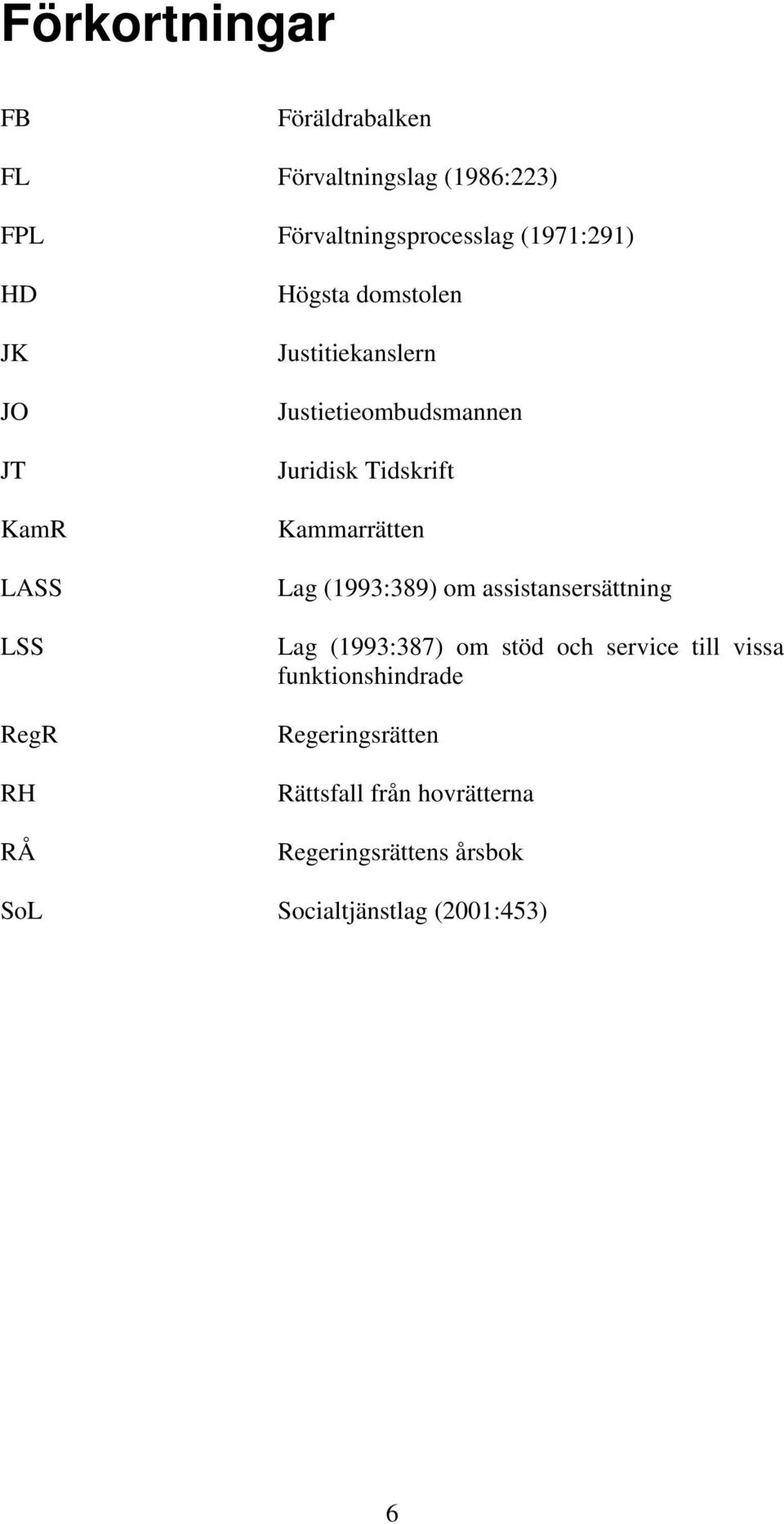 Förkortningar

FB Föräldrabalken

FL Förvaltningslag (1986:223)

FPL Förvaltningsprocesslag (1971:291)

HD Högsta domstolen

JK Justitiekanslern

JO Justietieombudsmannen

JT Juridisk Tidskrift

KamR Kammarrätten

LASS Lag (1993:389) om assistansersättning

LSS Lag (1993:387) om stöd och service till vissa funktionshindrade

RegR Regeringsrätten

RH Rättsfall från hovrätterna

RÅ Regeringsrättens årsbok

SoL Socialtjänstlag (2001:453)

6